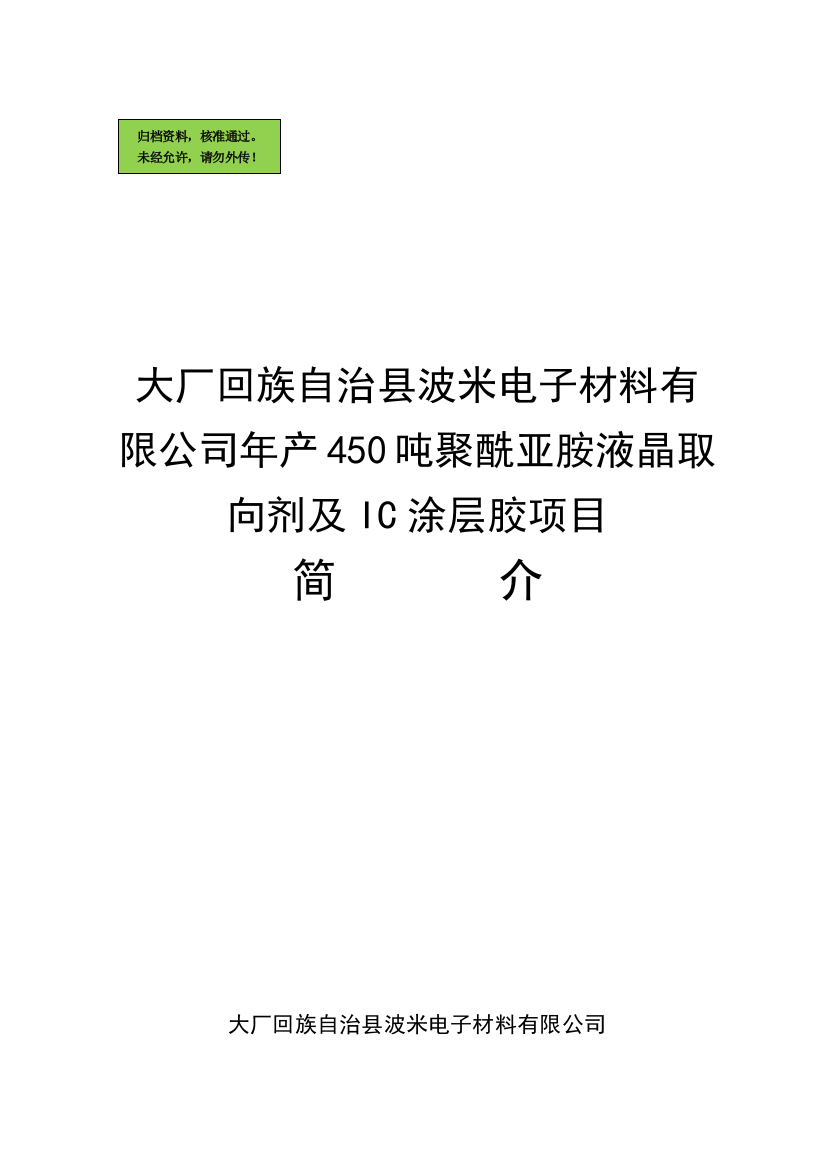 归档资料，核准通过。
未经允许，请勿外传！

大厂回族自治县波米电子材料有限公司年产450吨聚酰亚胺液晶取向剂及IC涂层胶项目

简　　介

大厂回族自治县波米电子材料有限公司